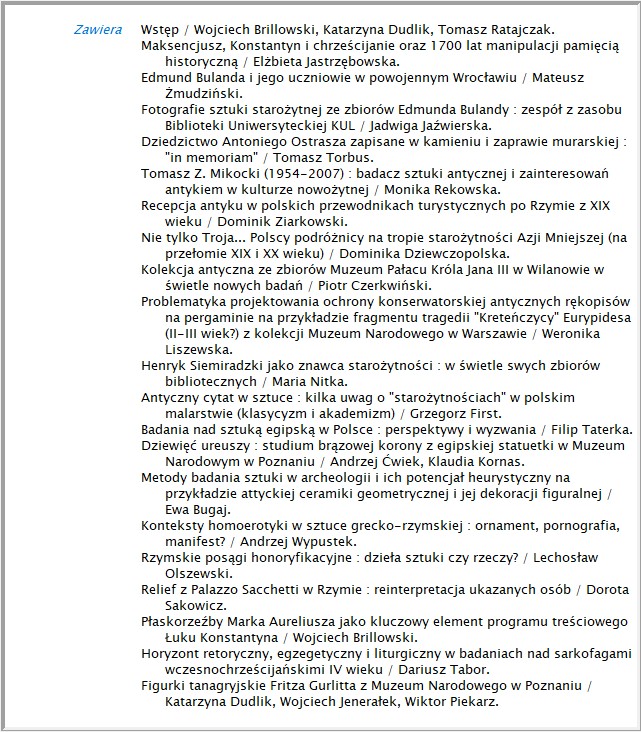 Zawiera

Wstęp / Wojciech Brillowski, Katarzyna Dudlik, Tomasz Ratajczak.
Maksencjusz, Konstantyn i chrześcijanie oraz 1700 lat manipulacji pamięcią historyczną / Elżbieta Jastrzębowska.
Edmund Bulanda i jego uczniowie w powojennym Wrocławiu / Mateusz Żmudziński.
Fotografie sztuki starożytnej ze zbiorów Edmunda Bulandy : zespół z zasobu Biblioteki Uniwersyteckiej KUL / Jadwiga Jaźwierska.
Dziedzictwo Antoniego Ostrasza zapisane w kamieniu i zaprawie murarskiej : "in memoriam" / Tomasz Torbus.
Tomasz Z. Mikocki (1954-2007) : badacz sztuki antycznej i zainteresowań antykiem w kulturze nowożytnej / Monika Rekowska.
Recepcja antyku w polskich przewodnikach turystycznych po Rzymie z XIX wieku / Dominik Ziarkowski.
Nie tylko Troja... Polscy podróżnicy na tropie starożytności Azji Mniejszej (na przełomie XIX i XX wieku) / Dominika Dziewczopolska.
Kolekcja antyczna ze zbiorów Muzeum Pałacu Króla Jana III w Wilanowie w świetle nowych badań / Piotr Czerkwiński.
Problematyka projektowania ochrony konserwatorskiej antycznych rękopisów na pergaminie na przykładzie fragmentu tragedii "Kreteńczycy" Eurypidesa (II-III wiek?) z kolekcji Muzeum Narodowego w Warszawie / Weronika Liszewska.
Henryk Siemiradzki jako znawca starożytności : w świetle swych zbiorów bibliotecznych / Maria Nitka.
Antyczny cytat w sztuce : kilka uwag o "starożytnościach" w polskim malarstwie (klasycyzm i akademizm) / Grzegorz First.
Badania nad sztuką egipską w Polsce : perspektywy i wyzwania / Filip Taterka.
Dziewięć ureuszy : studium brązowej korony z egipskiej statuetki w Muzeum Narodowym w Poznaniu / Andrzej Ćwiek, Klaudia Kornas.
Metody badania sztuki w archeologii i ich potencjał heurystyczny na przykładzie attyckiej ceramiki geometrycznej i jej dekoracji figuralnej / Ewa Bugaj.
Konteksty homoerotyki w sztuce grecko-rzymskiej : ornament, pornografia, manifest? / Andrzej Wypustek.
Rzymskie posągi honoryfikacyjne : dzieła sztuki czy rzeczy? / Lechosław Olszewski.
Relief z Palazzo Sacchetti w Rzymie : reinterpretacja ukazanych osób / Dorota Sakowicz.
Płaskorzeźby Marka Aureliusza jako kluczowy element programu treściowego Łuku Konstantyna / Wojciech Brillowski.
Horyzont retoryczny, egzegetyczny i liturgiczny w badaniach nad sarkofagami wczesnochrześcijańskimi IV wieku / Dariusz Tabor.
Figurki tanagryjskie Fritza Gurlitta z Muzeum Narodowego w Poznaniu / Katarzyna Dudlik, Wojciech Jenerałek, Wiktor Piekarz.